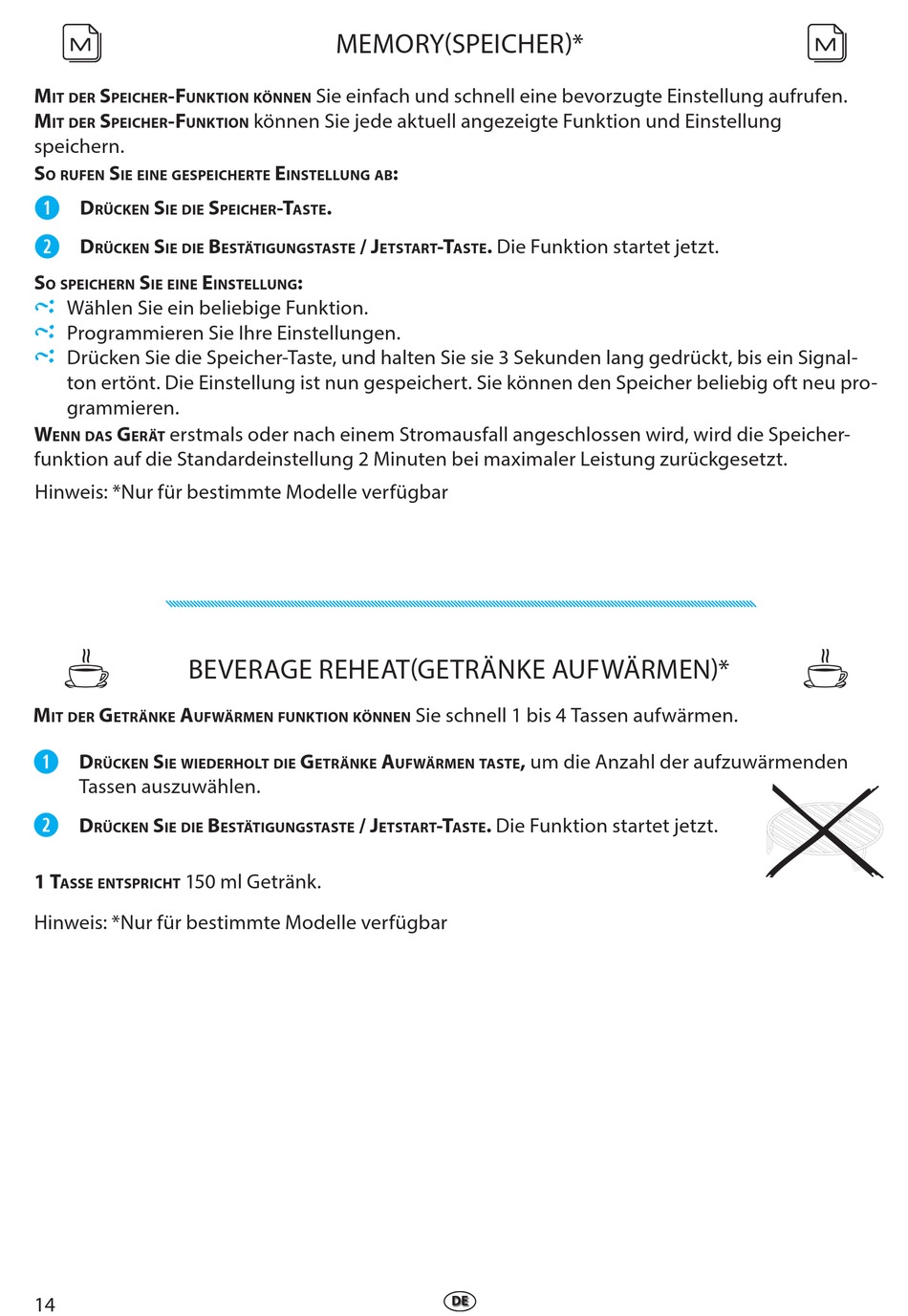 M MEMORY(SPEICHER)* M

Mit der Speicher-Funktion können Sie einfach und schnell eine bevorzugte Einstellung aufrufen. Mit der Speicher-Funktion können Sie jede aktuell angezeigte Funktion und Einstellung speichern.

So rufen Sie eine gespeicherte Einstellung ab:

1 Drücken Sie die Speicher-Taste.

2 Drücken Sie die Bestätigungstaste / Jetstart-Taste. Die Funktion startet jetzt.

So speichern Sie eine Einstellung:
Wählen Sie ein beliebige Funktion.
Programmieren Sie Ihre Einstellungen.
Drücken Sie die Speicher-Taste, und halten Sie sie 3 Sekunden lang gedrückt, bis ein Signalton ertönt. Die Einstellung ist nun gespeichert. Sie können den Speicher beliebig oft neu programmieren.

Wenn das Gerät erstmals oder nach einem Stromausfall angeschlossen wird, wird die Speicherfunktion auf die Standardeinstellung 2 Minuten bei maximaler Leistung zurückgesetzt.

Hinweis: *Nur für bestimmte Modelle verfügbar

BEVERAGE REHEAT(GETRÄNKE AUFWÄRMEN)*

Mit der Getränke Aufwärmen funktion können Sie schnell 1 bis 4 Tassen aufwärmen.

1 Drücken Sie wiederholt die Getränke Aufwärmen taste, um die Anzahl der aufzuwärmenden Tassen auszuwählen.

2 Drücken Sie die Bestätigungstaste / Jetstart-Taste. Die Funktion startet jetzt.

1 Tasse entspricht 150 ml Getränk.

Hinweis: *Nur für bestimmte Modelle verfügbar

14

DE